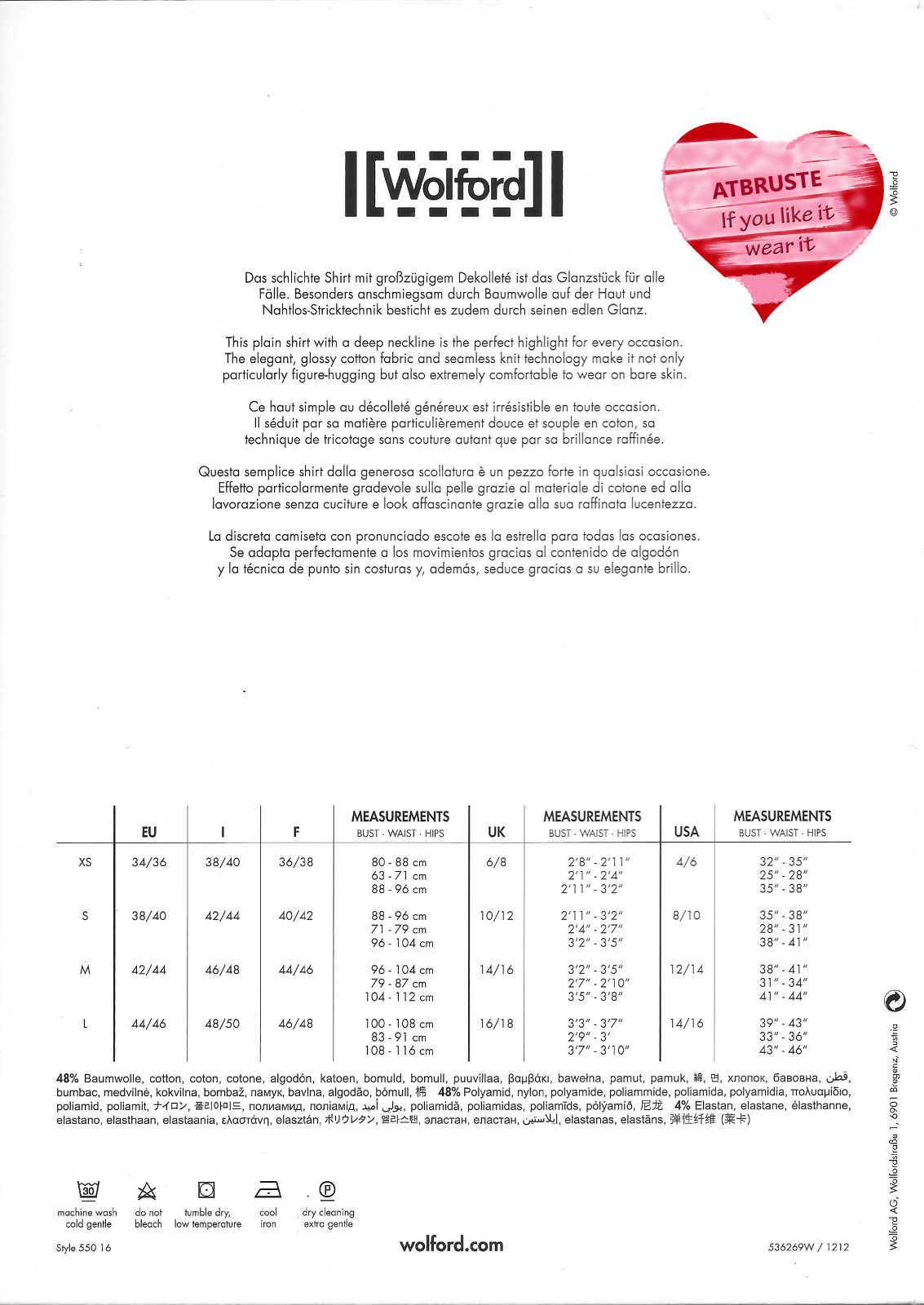 Wolford

ATBRUSTE
If you like it
wear it

© Wolford

Das schlichte Shirt mit großzügigem Dekolleté ist das Glanzstück für alle Fälle. Besonders anschmiegsam durch Baumwolle auf der Haut und Nahtlos-Stricktechnik besticht es zudem durch seinen edlen Glanz.

This plain shirt with a deep neckline is the perfect highlight for every occasion. The elegant, glossy cotton fabric and seamless knit technology make it not only particularly figure-hugging but also extremely comfortable to wear on bare skin.

Ce haut simple au décolleté généreux est irrésistible en toute occasion. Il séduit par sa matière particulièrement douce et souple en coton, sa technique de tricotage sans couture autant que par sa brillance raffinée.

Questa semplice shirt dalla generosa scollatura è un pezzo forte in qualsiasi occasione. Effetto particolarmente gradevole sulla pelle grazie al materiale di cotone ed alla lavorazione senza cuciture e look affascinante grazie alla sua raffinata lucentezza.

La discreta camiseta con pronunciado escote es la estrella para todas las ocasiones. Se adapta perfectamente a los movimientos gracias al contenido de algodón y la técnica de punto sin costuras y, además, seduce gracias a su elegante brillo.

| | EU | I | F | MEASUREMENTS BUST · WAIST · HIPS | UK | MEASUREMENTS BUST · WAIST · HIPS | USA | MEASUREMENTS BUST · WAIST · HIPS |
|---|---|---|---|---|---|---|---|---|
| XS | 34/36 | 38/40 | 36/38 | 80 - 88 cm 63 - 71 cm 88 - 96 cm | 6/8 | 2'8" - 2'11" 2'1" - 2'4" 2'11" - 3'2" | 4/6 | 32" - 35" 25" - 28" 35" - 38" |
| S | 38/40 | 42/44 | 40/42 | 88 - 96 cm 71 - 79 cm 96 - 104 cm | 10/12 | 2'11" - 3'2" 2'4" - 2'7" 3'2" - 3'5" | 8/10 | 35" - 38" 28" - 31" 38" - 41" |
| M | 42/44 | 46/48 | 44/46 | 96 - 104 cm 79 - 87 cm 104 - 112 cm | 14/16 | 3'2" - 3'5" 2'7" - 2'10" 3'5" - 3'8" | 12/14 | 38" - 41" 31" - 34" 41" - 44" |
| L | 44/46 | 48/50 | 46/48 | 100 - 108 cm 83 - 91 cm 108 - 116 cm | 16/18 | 3'3" - 3'7" 2'9" - 3' 3'7" - 3'10" | 14/16 | 39" - 43" 33" - 36" 43" - 46" |

48% Baumwolle, cotton, coton, cotone, algodón, katoen, bomuld, bomull, puuvillaa, βαμβάκι, bawełna, pamut, pamuk, 綿, 면, хлопок, бавовна, قطن, bumbac, medvilnė, kokvilna, bombaž, памук, bavlna, algodão, bómull, 棉 48% Polyamid, nylon, polyamide, poliammide, poliamida, polyamidia, πολυαμίδιο, poliamid, poliamit, ナイロン, 폴리아미드, полиамид, поліамід, بولي أميد, poliamidă, poliamidas, poliamīds, pólýamíð, 尼龙 4% Elastan, elastane, élasthanne, elastano, elasthaan, elastaania, ελαστάνη, elasztán, ポリウレタン, 엘라스탄, эластан, еластан, إيلاستين, elastanas, elastāns, 弹性纤维 (莱卡)

30
machine wash cold gentle
do not bleach
tumble dry, low temperature
cool iron
P
dry cleaning extra gentle

Style 550 16
wolford.com
536269W / 1212

Wolford AG, Wolfordstraße 1, 6901 Bregenz, Austria